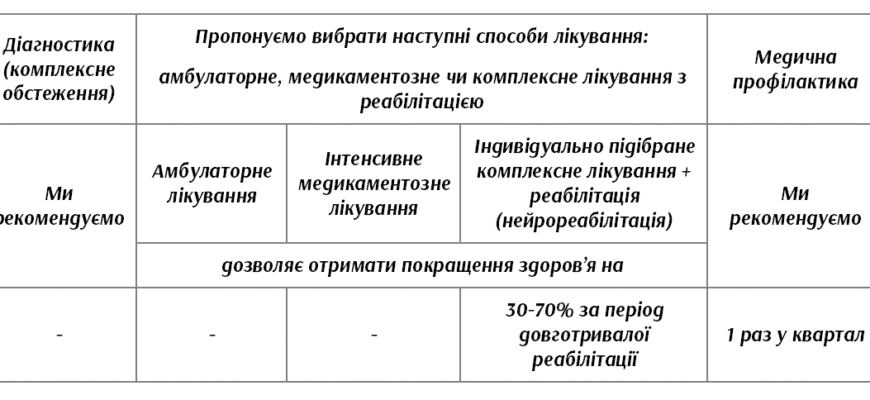 | Діагностика (комплексне обстеження) | Пропонуємо вибрати наступні способи лікування: амбулаторне, медикаментозне чи комплексне лікування з реабілітацією | | | Медична профілактика |
|---|---|---|---|---|
| Ми рекомендуємо | Амбулаторне лікування | Інтенсивне медикаментозне лікування | Індивідуально підібране комплексне лікування + реабілітація (нейрореабілітація) | Ми рекомендуємо |
| | дозволяє отримати покращення здоров'я на | | | |
| - | - | - | 30-70% за період довготривалої реабілітації | 1 раз у квартал |